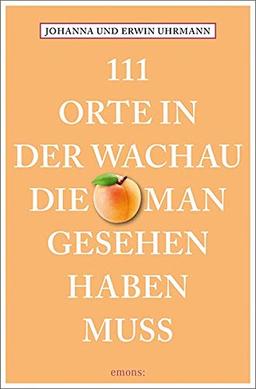 JOHANNA UND ERWIN UHRMANN

111
ORTE IN
DER WACHAU
DIE MAN
GESEHEN
HABEN
MUSS

emons: